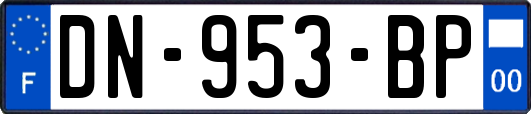 F

DN-953-BP

00